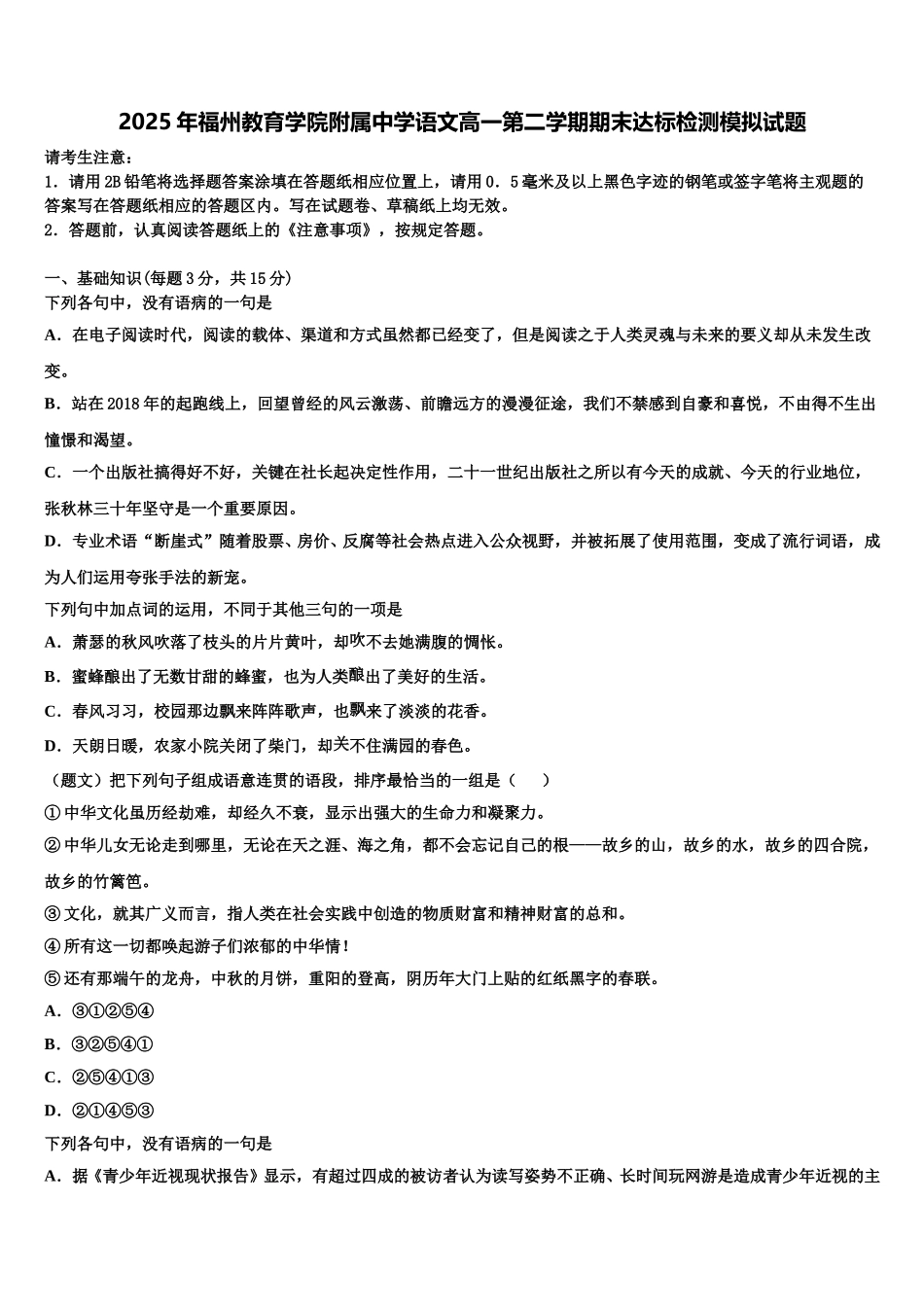 2025年福州教育学院附属中学语文高一第二学期期末达标检测模拟试题

请考生注意：
1．请用2B铅笔将选择题答案涂填在答题纸相应位置上，请用0．5毫米及以上黑色字迹的钢笔或签字笔将主观题的答案写在答题纸相应的答题区内。写在试题卷、草稿纸上均无效。
2．答题前，认真阅读答题纸上的《注意事项》，按规定答题。

一、基础知识(每题3分，共15分)
下列各句中，没有语病的一句是
A．在电子阅读时代，阅读的载体、渠道和方式虽然都已经变了，但是阅读之于人类灵魂与未来的要义却从未发生改变。
B．站在2018年的起跑线上，回望曾经的风云激荡、前瞻远方的漫漫征途，我们不禁感到自豪和喜悦，不由得不生出憧憬和渴望。
C．一个出版社搞得好不好，关键在社长起决定性作用，二十一世纪出版社之所以有今天的成就、今天的行业地位，张秋林三十年坚守是一个重要原因。
D．专业术语“断崖式”随着股票、房价、反腐等社会热点进入公众视野，并被拓展了使用范围，变成了流行词语，成为人们运用夸张手法的新宠。
下列句中加点词的运用，不同于其他三句的一项是
A．萧瑟的秋风吹落了枝头的片片黄叶，却吹不去她满腹的惆怅。
B．蜜蜂酿出了无数甘甜的蜂蜜，也为人类酿出了美好的生活。
C．春风习习，校园那边飘来阵阵歌声，也飘来了淡淡的花香。
D．天朗日暖，农家小院关闭了柴门，却关不住满园的春色。
（题文）把下列句子组成语意连贯的语段，排序最恰当的一组是（　　）
①中华文化虽历经劫难，却经久不衰，显示出强大的生命力和凝聚力。
②中华儿女无论走到哪里，无论在天之涯、海之角，都不会忘记自己的根——故乡的山，故乡的水，故乡的四合院，故乡的竹篱笆。
③文化，就其广义而言，指人类在社会实践中创造的物质财富和精神财富的总和。
④所有这一切都唤起游子们浓郁的中华情！
⑤还有那端午的龙舟，中秋的月饼，重阳的登高，阴历年大门上贴的红纸黑字的春联。
A．③①②⑤④
B．③②⑤④①
C．②⑤④①③
D．②①④⑤③
下列各句中，没有语病的一句是
A．据《青少年近视现状报告》显示，有超过四成的被访者认为读写姿势不正确、长时间玩网游是造成青少年近视的主